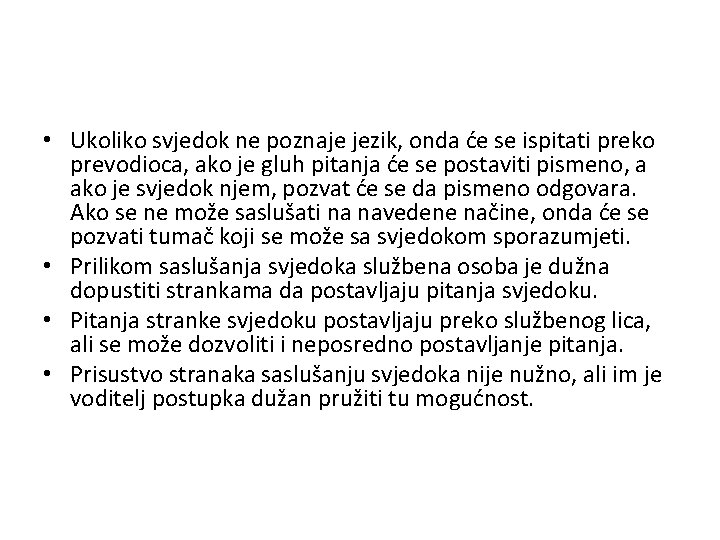 • Ukoliko svjedok ne poznaje jezik, onda će se ispitati preko prevodioca, ako je gluh pitanja će se postaviti pismeno, a ako je svjedok njem, pozvat će se da pismeno odgovara. Ako se ne može saslušati na navedene načine, onda će se pozvati tumač koji se može sa svjedokom sporazumjeti.
• Prilikom saslušanja svjedoka službena osoba je dužna dopustiti strankama da postavljaju pitanja svjedoku.
• Pitanja stranke svjedoku postavljaju preko službenog lica, ali se može dozvoliti i neposredno postavljanje pitanja.
• Prisustvo stranaka saslušanju svjedoka nije nužno, ali im je voditelj postupka dužan pružiti tu mogućnost.